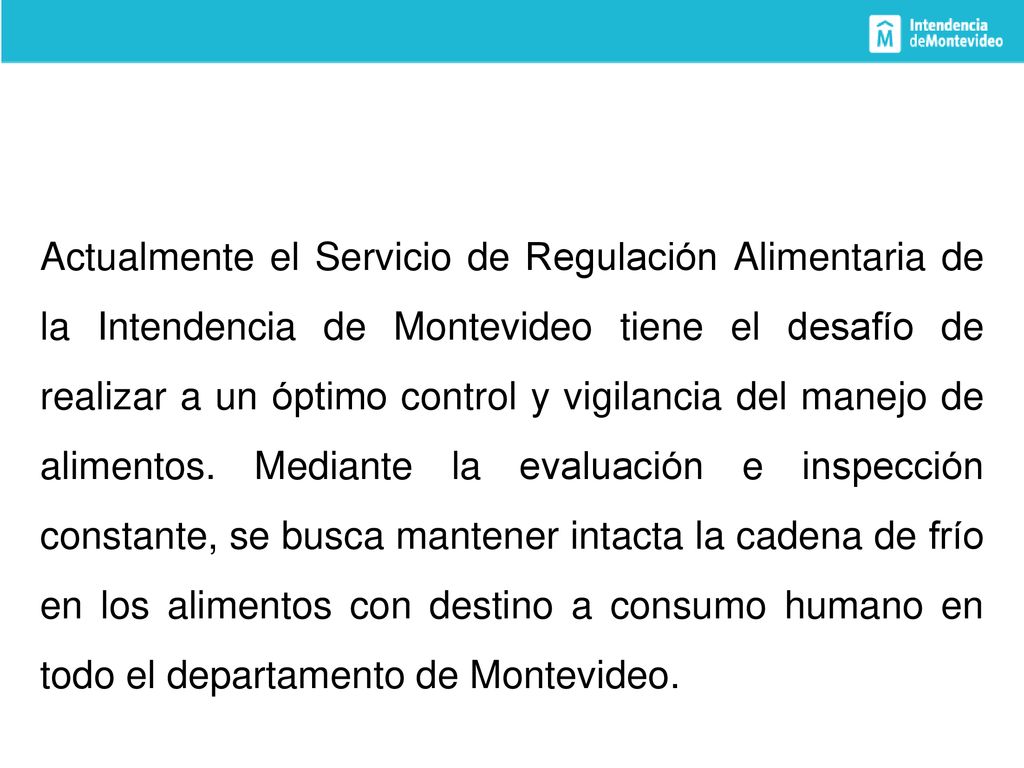 M Intendencia deMontevideo

Actualmente el Servicio de Regulación Alimentaria de la Intendencia de Montevideo tiene el desafío de realizar a un óptimo control y vigilancia del manejo de alimentos. Mediante la evaluación e inspección constante, se busca mantener intacta la cadena de frío en los alimentos con destino a consumo humano en todo el departamento de Montevideo.